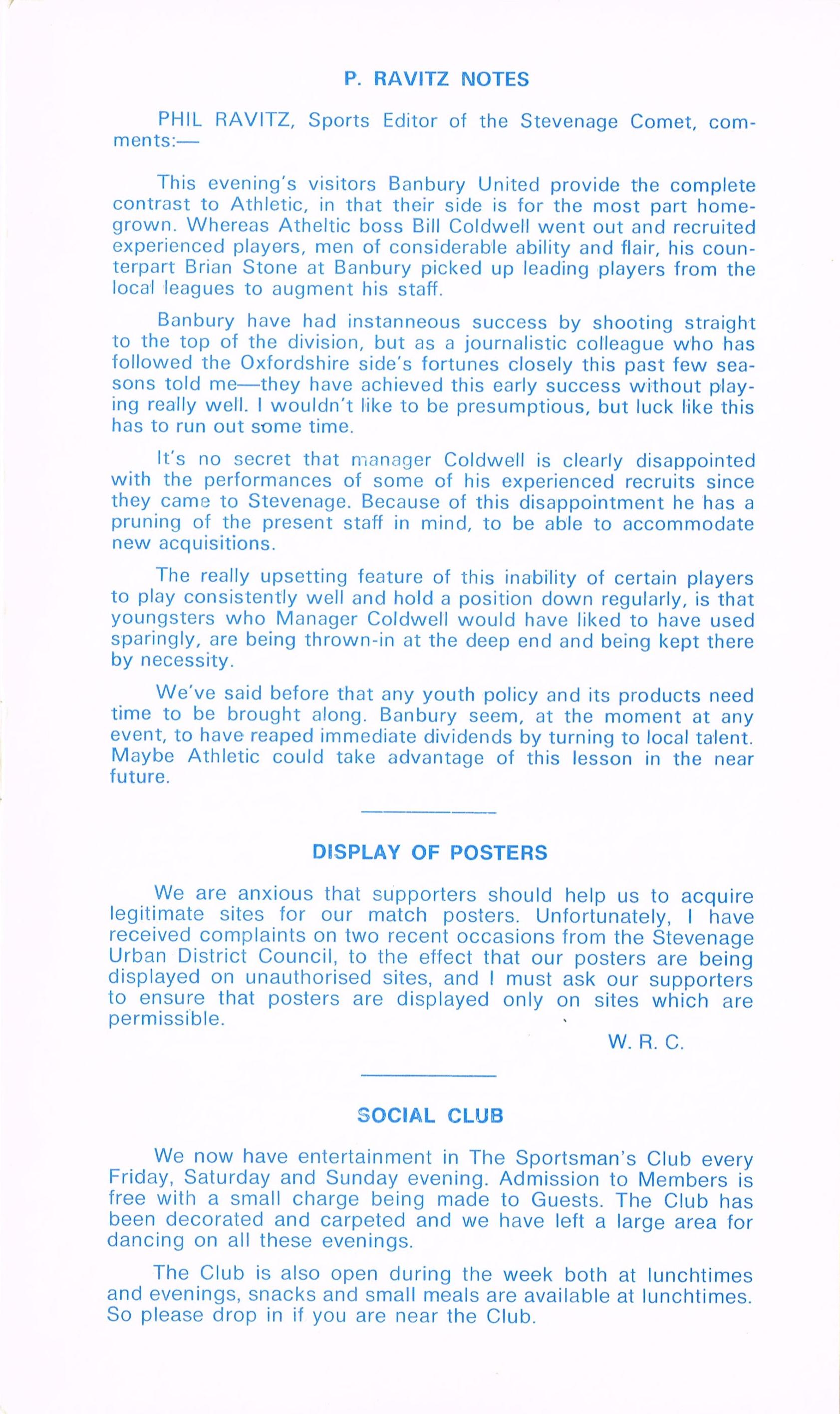 P. RAVITZ NOTES

PHIL RAVITZ, Sports Editor of the Stevenage Comet, comments:—

This evening's visitors Banbury United provide the complete contrast to Athletic, in that their side is for the most part homegrown. Whereas Atheltic boss Bill Coldwell went out and recruited experienced players, men of considerable ability and flair, his counterpart Brian Stone at Banbury picked up leading players from the local leagues to augment his staff.

Banbury have had instanneous success by shooting straight to the top of the division, but as a journalistic colleague who has followed the Oxfordshire side's fortunes closely this past few seasons told me—they have achieved this early success without playing really well. I wouldn't like to be presumptious, but luck like this has to run out some time.

It's no secret that manager Coldwell is clearly disappointed with the performances of some of his experienced recruits since they came to Stevenage. Because of this disappointment he has a pruning of the present staff in mind, to be able to accommodate new acquisitions.

The really upsetting feature of this inability of certain players to play consistently well and hold a position down regularly, is that youngsters who Manager Coldwell would have liked to have used sparingly, are being thrown-in at the deep end and being kept there by necessity.

We've said before that any youth policy and its products need time to be brought along. Banbury seem, at the moment at any event, to have reaped immediate dividends by turning to local talent. Maybe Athletic could take advantage of this lesson in the near future.

DISPLAY OF POSTERS

We are anxious that supporters should help us to acquire legitimate sites for our match posters. Unfortunately, I have received complaints on two recent occasions from the Stevenage Urban District Council, to the effect that our posters are being displayed on unauthorised sites, and I must ask our supporters to ensure that posters are displayed only on sites which are permissible.

W. R. C.

SOCIAL CLUB

We now have entertainment in The Sportsman's Club every Friday, Saturday and Sunday evening. Admission to Members is free with a small charge being made to Guests. The Club has been decorated and carpeted and we have left a large area for dancing on all these evenings.

The Club is also open during the week both at lunchtimes and evenings, snacks and small meals are available at lunchtimes. So please drop in if you are near the Club.